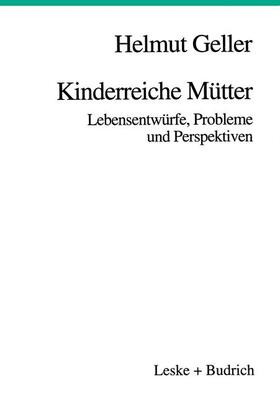 Helmut Geller

Kinderreiche Mütter

Lebensentwürfe, Probleme und Perspektiven

Leske + Budrich